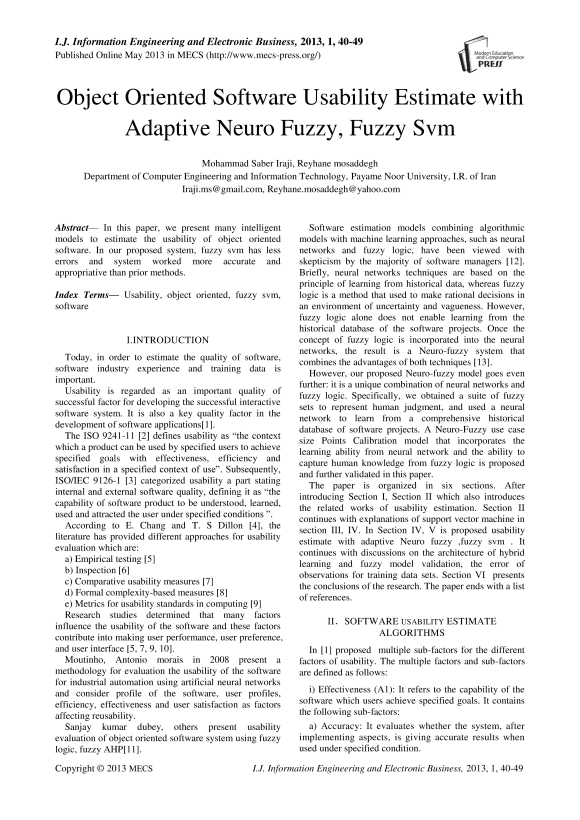 I.J. Information Engineering and Electronic Business, 2013, 1, 40-49
Published Online May 2013 in MECS (http://www.mecs-press.org/)

Modern Education and Computer Science PRESS

Object Oriented Software Usability Estimate with Adaptive Neuro Fuzzy, Fuzzy Svm

Mohammad Saber Iraji, Reyhane mosaddegh
Department of Computer Engineering and Information Technology, Payame Noor University, I.R. of Iran
Iraji.ms@gmail.com, Reyhane.mosaddegh@yahoo.com

Abstract— In this paper, we present many intelligent models to estimate the usability of object oriented software. In our proposed system, fuzzy svm has less errors and system worked more accurate and appropriative than prior methods.

Index Terms— Usability, object oriented, fuzzy svm, software

I.INTRODUCTION

Today, in order to estimate the quality of software, software industry experience and training data is important.

Usability is regarded as an important quality of successful factor for developing the successful interactive software system. It is also a key quality factor in the development of software applications[1].

The ISO 9241-11 [2] defines usability as "the context which a product can be used by specified users to achieve specified goals with effectiveness, efficiency and satisfaction in a specified context of use". Subsequently, ISO/IEC 9126-1 [3] categorized usability a part stating internal and external software quality, defining it as "the capability of software product to be understood, learned, used and attracted the user under specified conditions ".

According to E. Chang and T. S Dillon [4], the literature has provided different approaches for usability evaluation which are:

a) Empirical testing [5]
b) Inspection [6]
c) Comparative usability measures [7]
d) Formal complexity-based measures [8]
e) Metrics for usability standards in computing [9]

Research studies determined that many factors influence the usability of the software and these factors contribute into making user performance, user preference, and user interface [5, 7, 9, 10].

Moutinho, Antonio morais in 2008 present a methodology for evaluation the usability of the software for industrial automation using artificial neural networks and consider profile of the software, user profiles, efficiency, effectiveness and user satisfaction as factors affecting reusability.

Sanjay kumar dubey, others present usability evaluation of object oriented software system using fuzzy logic, fuzzy AHP[11].

Software estimation models combining algorithmic models with machine learning approaches, such as neural networks and fuzzy logic, have been viewed with skepticism by the majority of software managers [12]. Briefly, neural networks techniques are based on the principle of learning from historical data, whereas fuzzy logic is a method that used to make rational decisions in an environment of uncertainty and vagueness. However, fuzzy logic alone does not enable learning from the historical database of the software projects. Once the concept of fuzzy logic is incorporated into the neural networks, the result is a Neuro-fuzzy system that combines the advantages of both techniques [13].

However, our proposed Neuro-fuzzy model goes even further: it is a unique combination of neural networks and fuzzy logic. Specifically, we obtained a suite of fuzzy sets to represent human judgment, and used a neural network to learn from a comprehensive historical database of software projects. A Neuro-Fuzzy use case size Points Calibration model that incorporates the learning ability from neural network and the ability to capture human knowledge from fuzzy logic is proposed and further validated in this paper.

The paper is organized in six sections. After introducing Section I, Section II which also introduces the related works of usability estimation. Section II continues with explanations of support vector machine in section III, IV. In Section IV, V is proposed usability estimate with adaptive Neuro fuzzy ,fuzzy svm . It continues with discussions on the architecture of hybrid learning and fuzzy model validation, the error of observations for training data sets. Section VI presents the conclusions of the research. The paper ends with a list of references.

II. SOFTWARE USABILITY ESTIMATE ALGORITHMS

In [1] proposed multiple sub-factors for the different factors of usability. The multiple factors and sub-factors are defined as follows:

i) Effectiveness (A1): It refers to the capability of the software which users achieve specified goals. It contains the following sub-factors:

a) Accuracy: It evaluates whether the system, after implementing aspects, is giving accurate results when used under specified condition.

Copyright © 2013 MECS
I.J. Information Engineering and Electronic Business, 2013, 1, 40-49